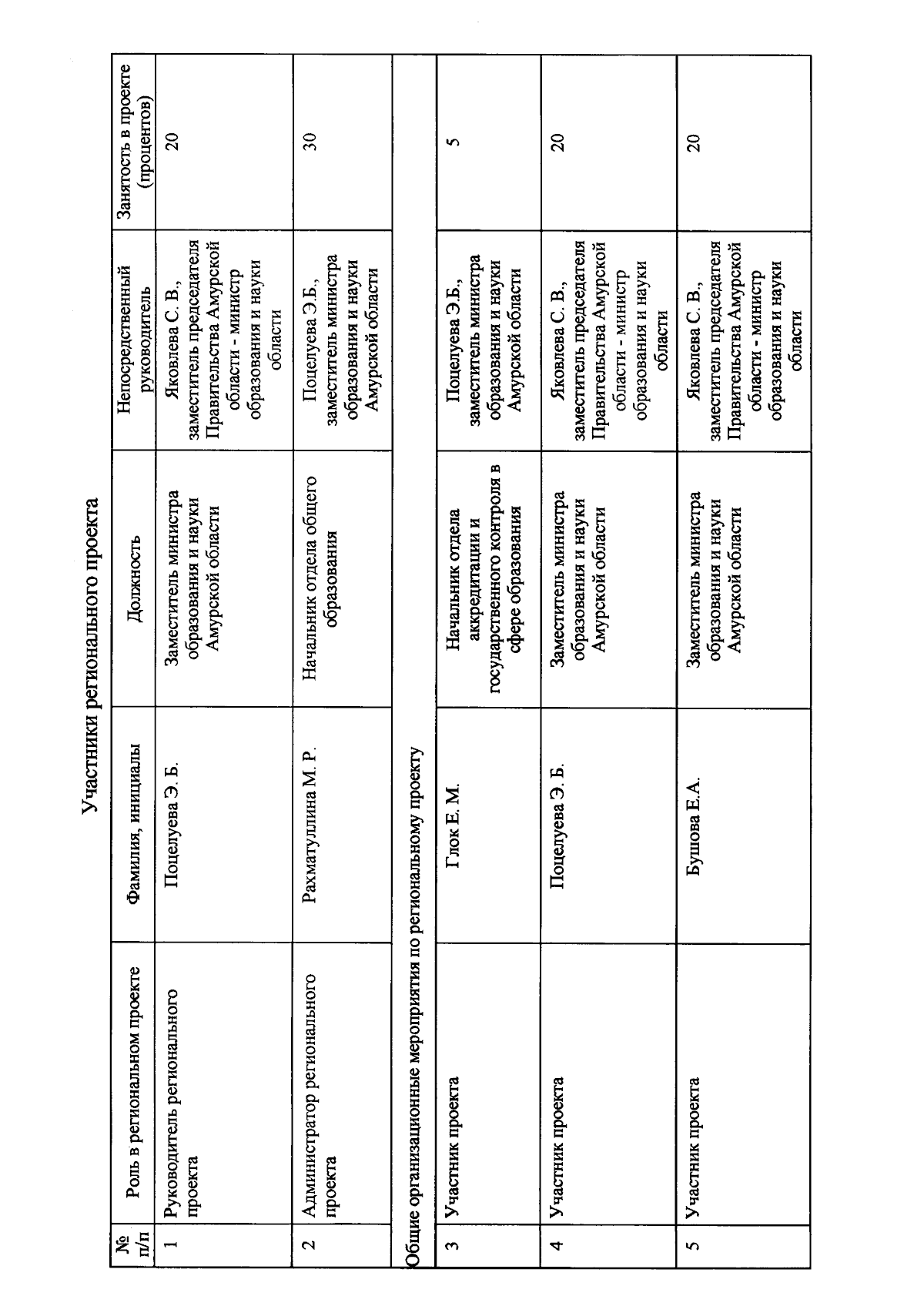 Участники регионального проекта

| № п/п | Роль в региональном проекте | Фамилия, инициалы | Должность | Непосредственный руководитель | Занятость в проекте (процентов) |
|---|---|---|---|---|---|
| 1 | Руководитель регионального проекта | Поцелуева Э. Б. | Заместитель министра образования и науки Амурской области | Яковлева С. В., заместитель председателя Правительства Амурской области - министр образования и науки области | 20 |
| 2 | Администратор регионального проекта | Рахматуллина М. Р. | Начальник отдела общего образования | Поцелуева Э.Б., заместитель министра образования и науки Амурской области | 30 |
| Общие организационные мероприятия по региональному проекту | | | | | |
| 3 | Участник проекта | Глок Е. М. | Начальник отдела аккредитации и государственного контроля в сфере образования | Поцелуева Э.Б., заместитель министра образования и науки Амурской области | 5 |
| 4 | Участник проекта | Поцелуева Э. Б. | Заместитель министра образования и науки Амурской области | Яковлева С. В., заместитель председателя Правительства Амурской области - министр образования и науки области | 20 |
| 5 | Участник проекта | Бушова Е.А. | Заместитель министра образования и науки Амурской области | Яковлева С. В., заместитель председателя Правительства Амурской области - министр образования и науки области | 20 |